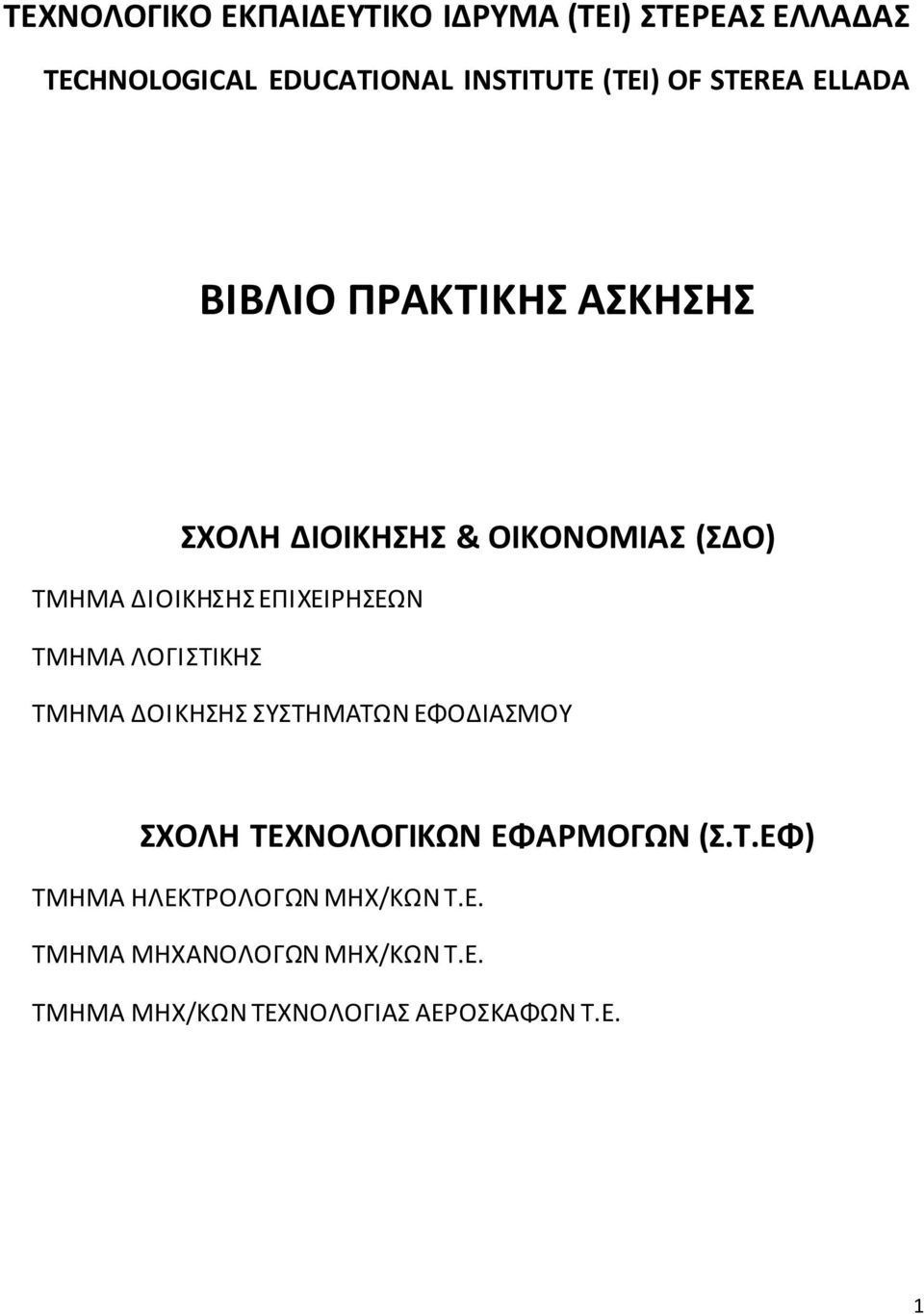 ΤΕΧΝΟΛΟΓΙΚΟ ΕΚΠΑΙΔΕΥΤΙΚΟ ΙΔΡΥΜΑ (ΤΕΙ) ΣΤΕΡΕΑΣ ΕΛΛΑΔΑΣ

TECHNOLOGICAL EDUCATIONAL INSTITUTE (TEI) OF STEREA ELLADA

ΒΙΒΛΙΟ ΠΡΑΚΤΙΚΗΣ ΑΣΚΗΣΗΣ

ΣΧΟΛΗ ΔΙΟΙΚΗΣΗΣ & ΟΙΚΟΝΟΜΙΑΣ (ΣΔΟ)

ΤΜΗΜΑ ΔΙΟΙΚΗΣΗΣ ΕΠΙΧΕΙΡΗΣΕΩΝ

ΤΜΗΜΑ ΛΟΓΙΣΤΙΚΗΣ

ΤΜΗΜΑ ΔΟΙΚΗΣΗΣ ΣΥΣΤΗΜΑΤΩΝ ΕΦΟΔΙΑΣΜΟΥ

ΣΧΟΛΗ ΤΕΧΝΟΛΟΓΙΚΩΝ ΕΦΑΡΜΟΓΩΝ (Σ.Τ.ΕΦ)

ΤΜΗΜΑ ΗΛΕΚΤΡΟΛΟΓΩΝ ΜΗΧ/ΚΩΝ Τ.Ε.

ΤΜΗΜΑ ΜΗΧΑΝΟΛΟΓΩΝ ΜΗΧ/ΚΩΝ Τ.Ε.

ΤΜΗΜΑ ΜΗΧ/ΚΩΝ ΤΕΧΝΟΛΟΓΙΑΣ ΑΕΡΟΣΚΑΦΩΝ Τ.Ε.

1